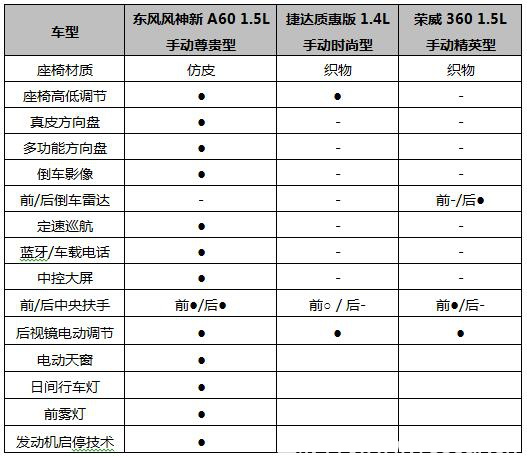 | 车型 | 东风风神新 A60 1.5L 手动尊贵型 | 捷达质惠版 1.4L 手动时尚型 | 荣威 360 1.5L 手动精英型 |
|---|---|---|---|
| 座椅材质 | 仿皮 | 织物 | 织物 |
| 座椅高低调节 | ● | ● | - |
| 真皮方向盘 | ● | - | - |
| 多功能方向盘 | ● | - | - |
| 倒车影像 | ● | - | - |
| 前/后倒车雷达 | - | - | 前-/后● |
| 定速巡航 | ● | - | - |
| 蓝牙/车载电话 | ● | - | - |
| 中控大屏 | ● | - | - |
| 前/后中央扶手 | 前●/后● | 前○ / 后- | 前●/后- |
| 后视镜电动调节 | ● | ● | ● |
| 电动天窗 | ● | | |
| 日间行车灯 | ● | | |
| 前雾灯 | ● | | |
| 发动机启停技术 | ● | | |